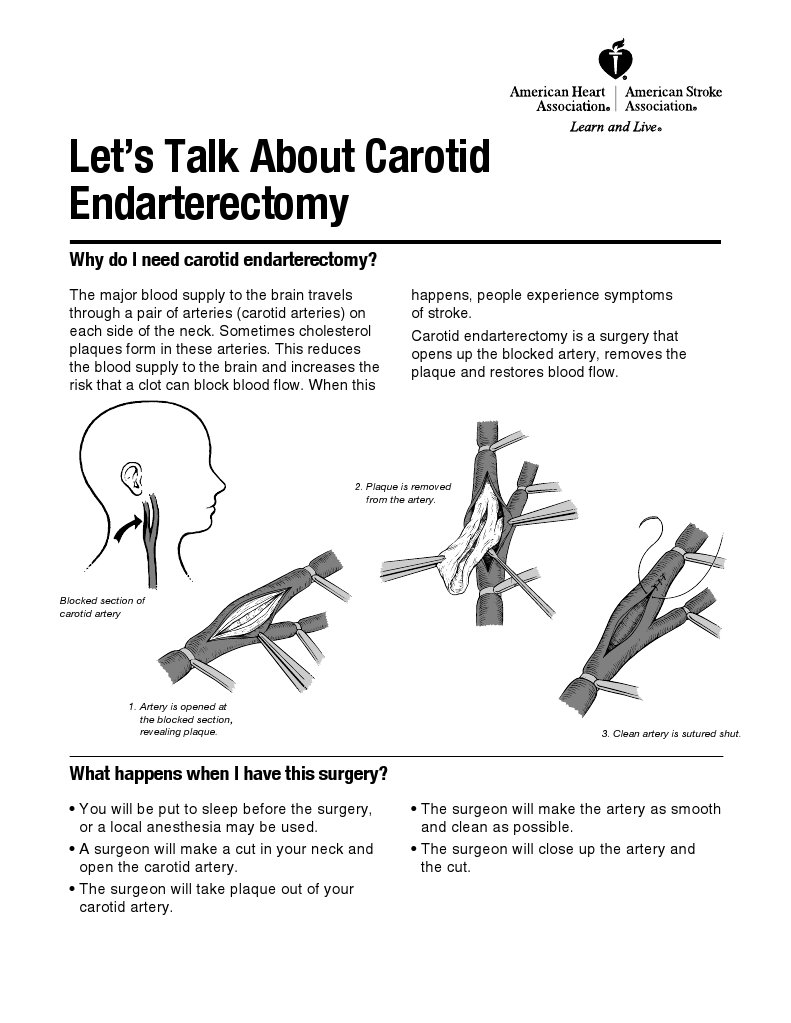 American Heart Association® | American Stroke Association®
Learn and Live®

Let's Talk About Carotid Endarterectomy

Why do I need carotid endarterectomy?

The major blood supply to the brain travels through a pair of arteries (carotid arteries) on each side of the neck. Sometimes cholesterol plaques form in these arteries. This reduces the blood supply to the brain and increases the risk that a clot can block blood flow. When this happens, people experience symptoms of stroke.

Carotid endarterectomy is a surgery that opens up the blocked artery, removes the plaque and restores blood flow.

Blocked section of carotid artery

1. Artery is opened at the blocked section, revealing plaque.

2. Plaque is removed from the artery.

3. Clean artery is sutured shut.

What happens when I have this surgery?

• You will be put to sleep before the surgery, or a local anesthesia may be used.
• A surgeon will make a cut in your neck and open the carotid artery.
• The surgeon will take plaque out of your carotid artery.
• The surgeon will make the artery as smooth and clean as possible.
• The surgeon will close up the artery and the cut.